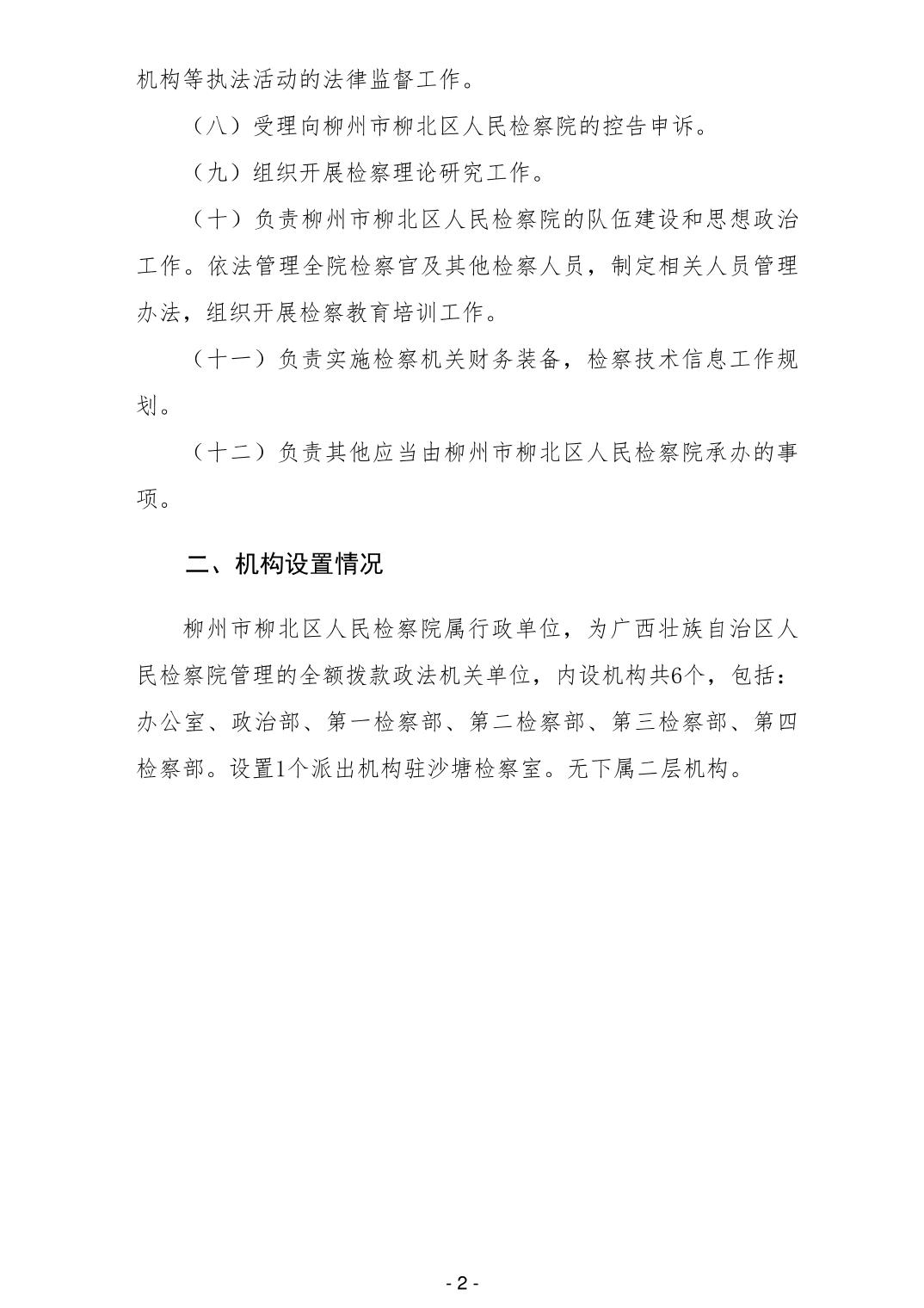 机构等执法活动的法律监督工作。

（八）受理向柳州市柳北区人民检察院的控告申诉。

（九）组织开展检察理论研究工作。

（十）负责柳州市柳北区人民检察院的队伍建设和思想政治工作。依法管理全院检察官及其他检察人员，制定相关人员管理办法，组织开展检察教育培训工作。

（十一）负责实施检察机关财务装备，检察技术信息工作规划。

（十二）负责其他应当由柳州市柳北区人民检察院承办的事项。

二、机构设置情况

柳州市柳北区人民检察院属行政单位，为广西壮族自治区人民检察院管理的全额拨款政法机关单位，内设机构共6个，包括：办公室、政治部、第一检察部、第二检察部、第三检察部、第四检察部。设置1个派出机构驻沙塘检察室。无下属二层机构。

- 2 -